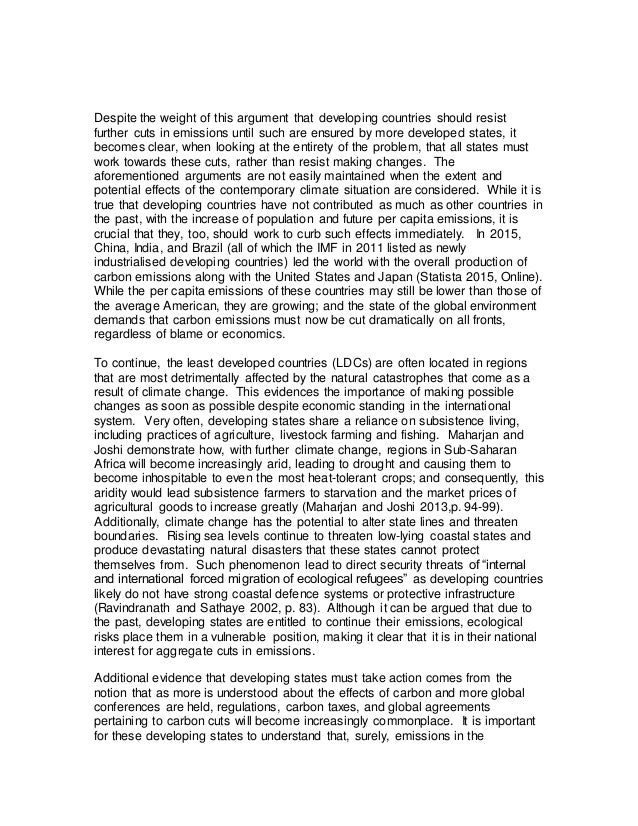 Despite the weight of this argument that developing countries should resist further cuts in emissions until such are ensured by more developed states, it becomes clear, when looking at the entirety of the problem, that all states must work towards these cuts, rather than resist making changes. The aforementioned arguments are not easily maintained when the extent and potential effects of the contemporary climate situation are considered. While it is true that developing countries have not contributed as much as other countries in the past, with the increase of population and future per capita emissions, it is crucial that they, too, should work to curb such effects immediately. In 2015, China, India, and Brazil (all of which the IMF in 2011 listed as newly industrialised developing countries) led the world with the overall production of carbon emissions along with the United States and Japan (Statista 2015, Online). While the per capita emissions of these countries may still be lower than those of the average American, they are growing; and the state of the global environment demands that carbon emissions must now be cut dramatically on all fronts, regardless of blame or economics.

To continue, the least developed countries (LDCs) are often located in regions that are most detrimentally affected by the natural catastrophes that come as a result of climate change. This evidences the importance of making possible changes as soon as possible despite economic standing in the international system. Very often, developing states share a reliance on subsistence living, including practices of agriculture, livestock farming and fishing. Maharjan and Joshi demonstrate how, with further climate change, regions in Sub-Saharan Africa will become increasingly arid, leading to drought and causing them to become inhospitable to even the most heat-tolerant crops; and consequently, this aridity would lead subsistence farmers to starvation and the market prices of agricultural goods to increase greatly (Maharjan and Joshi 2013,p. 94-99). Additionally, climate change has the potential to alter state lines and threaten boundaries. Rising sea levels continue to threaten low-lying coastal states and produce devastating natural disasters that these states cannot protect themselves from. Such phenomenon lead to direct security threats of "internal and international forced migration of ecological refugees" as developing countries likely do not have strong coastal defence systems or protective infrastructure (Ravindranath and Sathaye 2002, p. 83). Although it can be argued that due to the past, developing states are entitled to continue their emissions, ecological risks place them in a vulnerable position, making it clear that it is in their national interest for aggregate cuts in emissions.

Additional evidence that developing states must take action comes from the notion that as more is understood about the effects of carbon and more global conferences are held, regulations, carbon taxes, and global agreements pertaining to carbon cuts will become increasingly commonplace. It is important for these developing states to understand that, surely, emissions in the